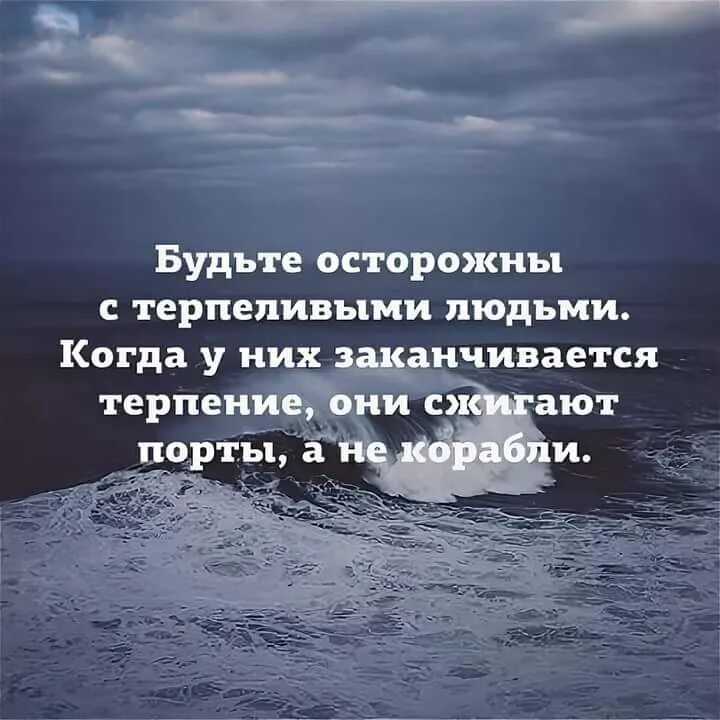 Будьте осторожны с терпеливыми людьми. Когда у них заканчивается терпение, они сжигают порты, а не корабли.